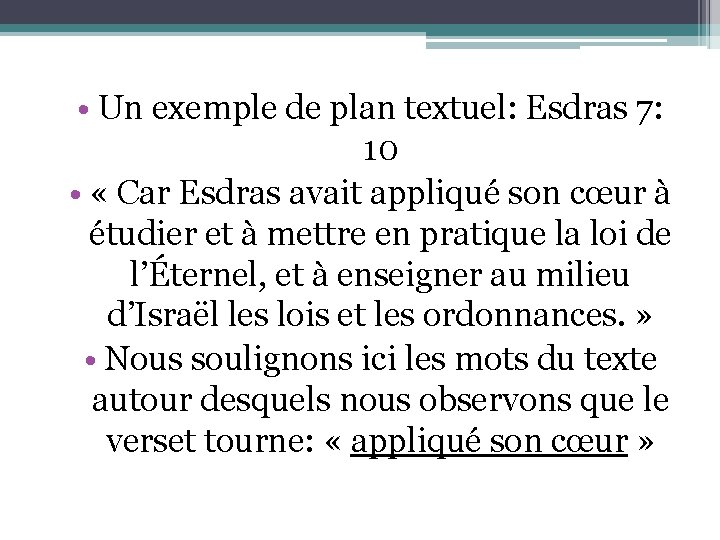 • Un exemple de plan textuel: Esdras 7: 10

• « Car Esdras avait appliqué son cœur à étudier et à mettre en pratique la loi de l’Éternel, et à enseigner au milieu d’Israël les lois et les ordonnances. »

• Nous soulignons ici les mots du texte autour desquels nous observons que le verset tourne: « appliqué son cœur »